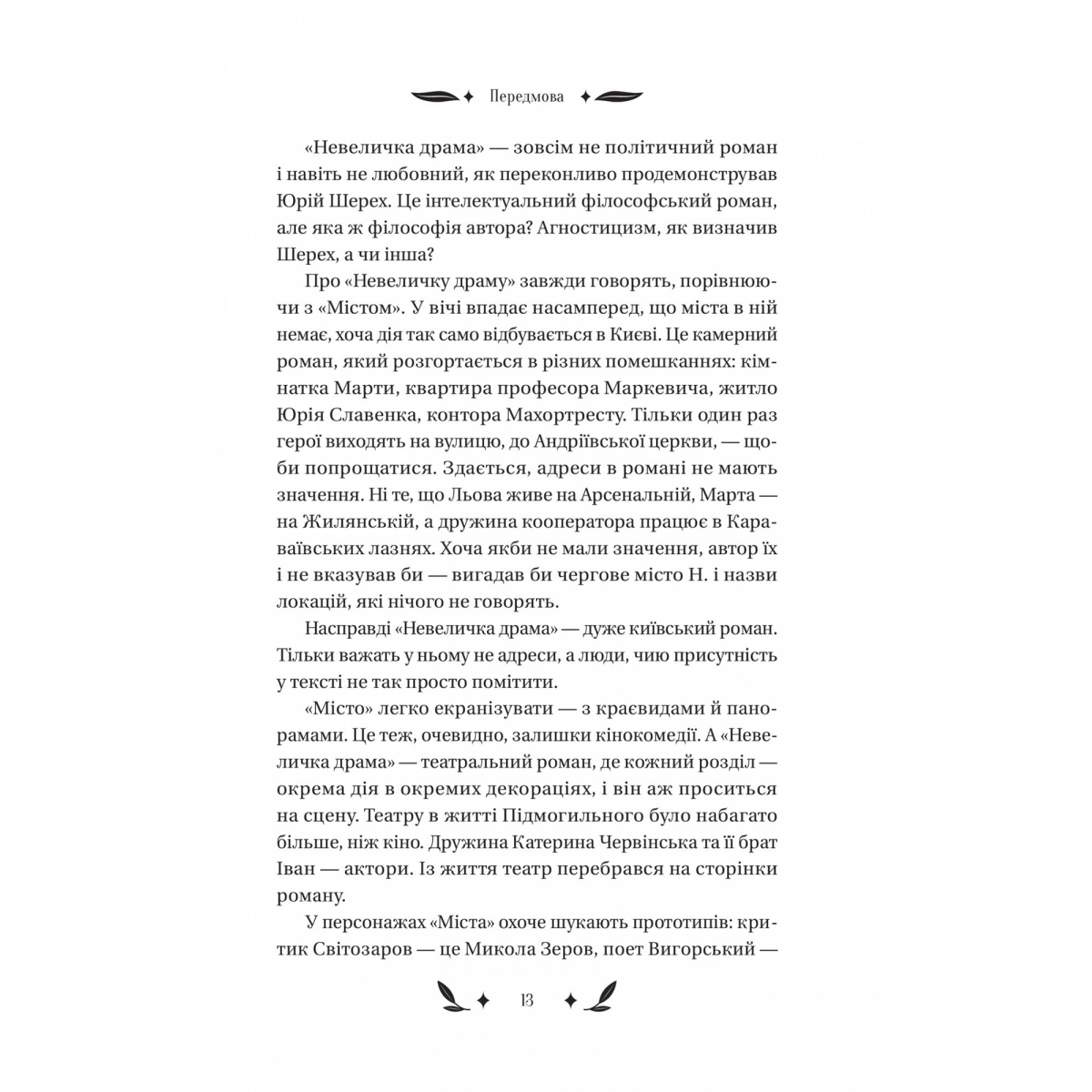 Передмова

«Невеличка драма» — зовсім не політичний роман і навіть не любовний, як переконливо продемонстрував Юрій Шерех. Це інтелектуальний філософський роман, але яка ж філософія автора? Агностицизм, як визначив Шерех, а чи інша?

Про «Невеличку драму» завжди говорять, порівнюючи з «Містом». У вічі впадає насамперед, що міста в ній немає, хоча дія так само відбувається в Києві. Це камерний роман, який розгортається в різних помешканнях: кімнатка Марти, квартира професора Маркевича, житло Юрія Славенка, контора Махортресту. Тільки один раз герої виходять на вулицю, до Андріївської церкви, — щоби попрощатися. Здається, адреси в романі не мають значення. Ні те, що Льова живе на Арсенальній, Марта — на Жилянській, а дружина кооператора працює в Караваївських лазнях. Хоча якби не мали значення, автор їх і не вказував би — вигадав би чергове місто Н. і назви локацій, які нічого не говорять.

Насправді «Невеличка драма» — дуже київський роман. Тільки важать у ньому не адреси, а люди, чию присутність у тексті не так просто помітити.

«Місто» легко екранізувати — з краєвидами й панорамами. Це теж, очевидно, залишки кінокомедії. А «Невеличка драма» — театральний роман, де кожний розділ — окрема дія в окремих декораціях, і він аж проситься на сцену. Театру в житті Підмогильного було набагато більше, ніж кіно. Дружина Катерина Червінська та її брат Іван — актори. Із життя театр перебрався на сторінки роману.

У персонажах «Міста» охоче шукають прототипів: критик Світозаров — це Микола Зеров, поет Вигорський —

13